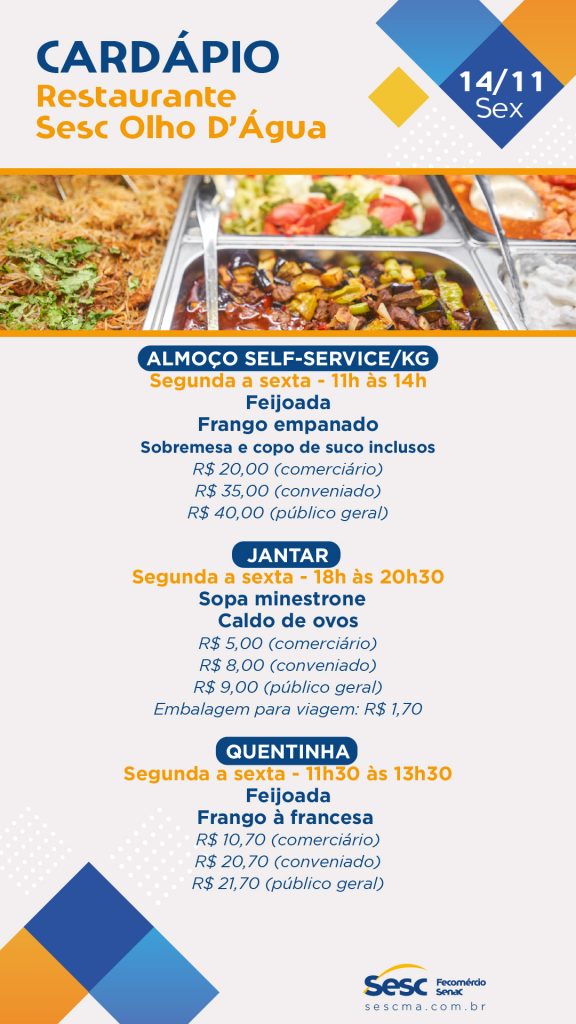 CARDÁPIO
Restaurante
Sesc Olho D'Água

14/11
Sex

ALMOÇO SELF-SERVICE/KG
Segunda a sexta - 11h às 14h
Feijoada
Frango empanado
Sobremesa e copo de suco inclusos
R$ 20,00 (comerciário)
R$ 35,00 (conveniado)
R$ 40,00 (público geral)

JANTAR
Segunda a sexta - 18h às 20h30
Sopa minestrone
Caldo de ovos
R$ 5,00 (comerciário)
R$ 8,00 (conveniado)
R$ 9,00 (público geral)
Embalagem para viagem: R$ 1,70

QUENTINHA
Segunda a sexta - 11h30 às 13h30
Feijoada
Frango à francesa
R$ 10,70 (comerciário)
R$ 20,70 (conveniado)
R$ 21,70 (público geral)

Sesc Fecomércio Senac
sescma.com.br